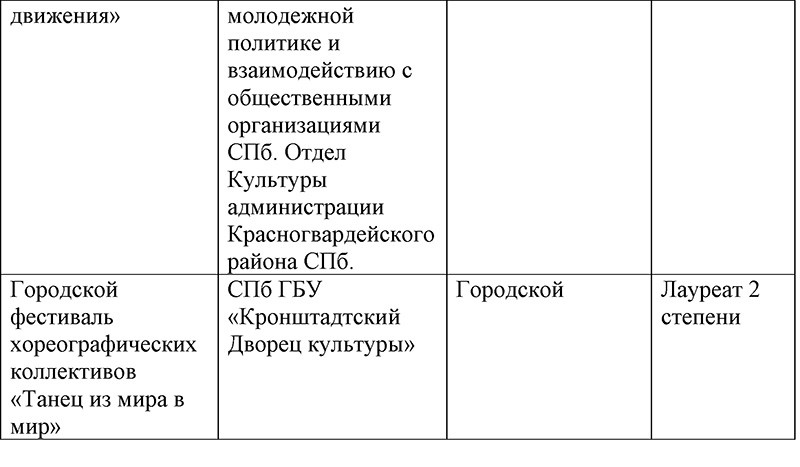 | движения» | молодежной политике и взаимодействию с общественными организациями СПб. Отдел Культуры администрации Красногвардейского района СПб. | | |
|---|---|---|---|
| Городской фестиваль хореографических коллективов «Танец из мира в мир» | СПб ГБУ «Кронштадтский Дворец культуры» | Городской | Лауреат 2 степени |